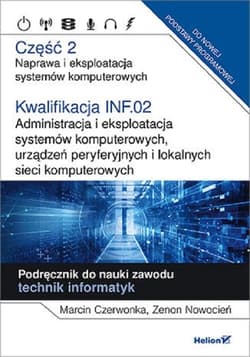 DO NOWEJ PODSTAWY PROGRAMOWEJ

Część 2
Naprawa i eksploatacja systemów komputerowych

Kwalifikacja INF.02
Administracja i eksploatacja systemów komputerowych, urządzeń peryferyjnych i lokalnych sieci komputerowych

Podręcznik do nauki zawodu
technik informatyk

Marcin Czerwonka, Zenon Nowocień

Helion